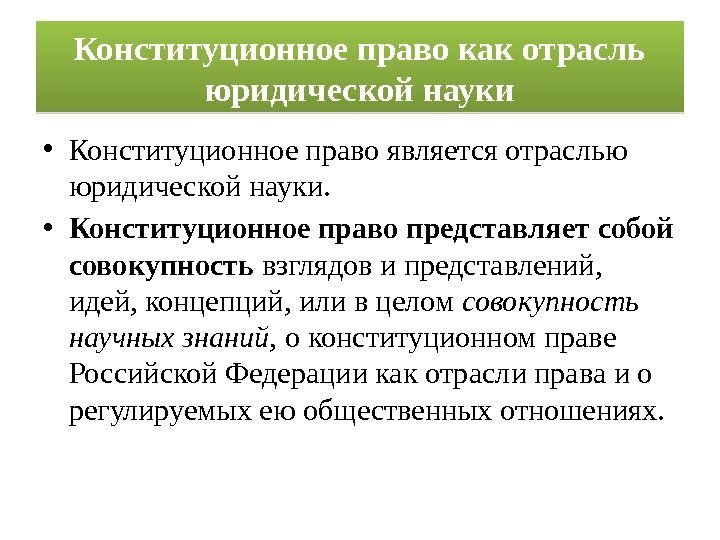 Конституционное право как отрасль юридической науки

• Конституционное право является отраслью юридической науки.

• Конституционное право представляет собой совокупность взглядов и представлений, идей, концепций, или в целом совокупность научных знаний, о конституционном праве Российской Федерации как отрасли права и о регулируемых ею общественных отношениях.